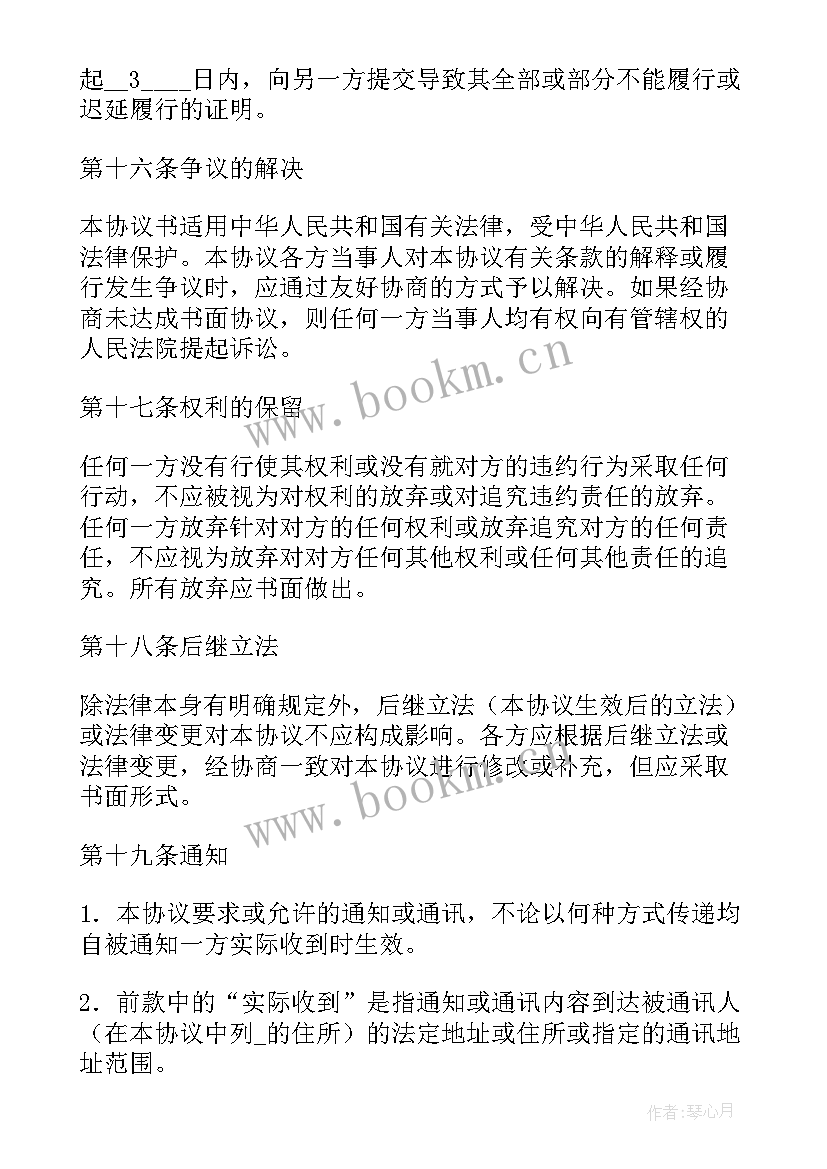 起__3____日内，向另一方提交导致其全部或部分不能履行或迟延履行的证明。

第十六条争议的解决

本协议书适用中华人民共和国有关法律，受中华人民共和国法律保护。本协议各方当事人对本协议有关条款的解释或履行发生争议时，应通过友好协商的方式予以解决。如果经协商未达成书面协议，则任何一方当事人均有权向有管辖权的人民法院提起诉讼。

www.bookm.cn

第十七条权利的保留

任何一方没有行使其权利或没有就对方的违约行为采取任何行动，不应被视为对权利的放弃或对追究违约责任的放弃。任何一方放弃针对对方的任何权利或放弃追究对方的任何责任，不应视为放弃对对方任何其他权利或任何其他责任的追究。所有放弃应书面做出。

第十八条后继立法

除法律本身有明确规定外，后继立法（本协议生效后的立法）或法律变更对本协议不应构成影响。各方应根据后继立法或法律变更，经协商一致对本协议进行修改或补充，但应采取书面形式。

www.bookm.cn

第十九条通知

1．本协议要求或允许的通知或通讯，不论以何种方式传递均自被通知一方实际收到时生效。

2．前款中的“实际收到”是指通知或通讯内容到达被通讯人（在本协议中列_的住所）的法定地址或住所或指定的通讯地址范围。

作者：琴心月